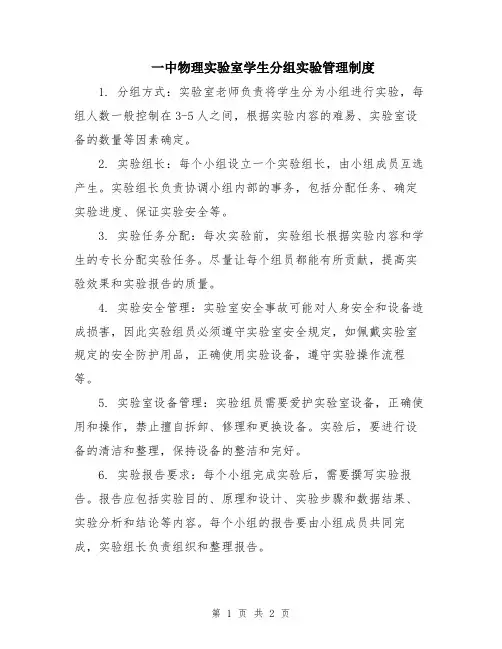 一中物理实验室学生分组实验管理制度

1. 分组方式：实验室老师负责将学生分为小组进行实验，每组人数一般控制在3-5人之间，根据实验内容的难易、实验室设备的数量等因素确定。

2. 实验组长：每个小组设立一个实验组长，由小组成员互选产生。实验组长负责协调小组内部的事务，包括分配任务、确定实验进度、保证实验安全等。

3. 实验任务分配：每次实验前，实验组长根据实验内容和学生的专长分配实验任务。尽量让每个组员都能有所贡献，提高实验效果和实验报告的质量。

4. 实验安全管理：实验室安全事故可能对人身安全和设备造成损害，因此实验组员必须遵守实验室安全规定，如佩戴实验室规定的安全防护用品，正确使用实验设备，遵守实验操作流程等。

5. 实验室设备管理：实验组员需要爱护实验室设备，正确使用和操作，禁止擅自拆卸、修理和更换设备。实验后，要进行设备的清洁和整理，保持设备的整洁和完好。

6. 实验报告要求：每个小组完成实验后，需要撰写实验报告。报告应包括实验目的、原理和设计、实验步骤和数据结果、实验分析和结论等内容。每个小组的报告要由小组成员共同完成，实验组长负责组织和整理报告。

第 1 页 共 2 页